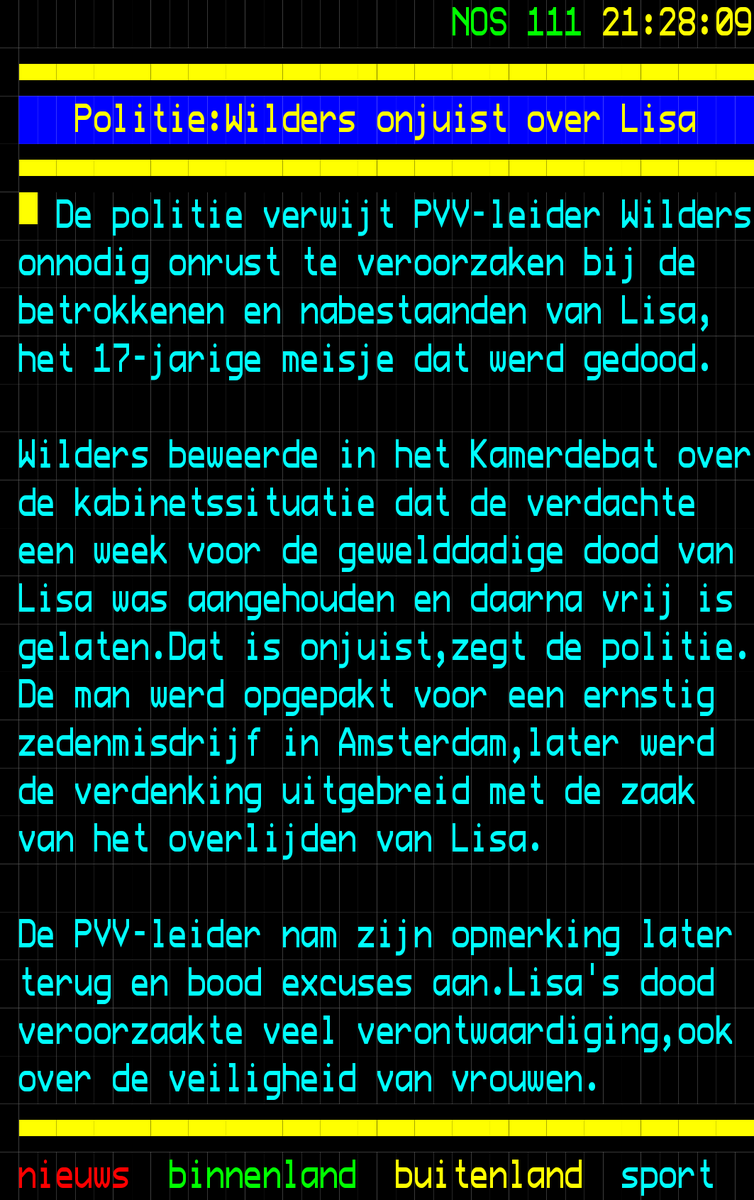 NOS 111 21:28:09

Politie:Wilders onjuist over Lisa

De politie verwijt PVV-leider Wilders onnodig onrust te veroorzaken bij de betrokkenen en nabestaanden van Lisa, het 17-jarige meisje dat werd gedood.

Wilders beweerde in het Kamerdebat over de kabinetssituatie dat de verdachte een week voor de gewelddadige dood van Lisa was aangehouden en daarna vrij is gelaten.Dat is onjuist,zegt de politie. De man werd opgepakt voor een ernstig zedenmisdrijf in Amsterdam,later werd de verdenking uitgebreid met de zaak van het overlijden van Lisa.

De PVV-leider nam zijn opmerking later terug en bood excuses aan.Lisa's dood veroorzaakte veel verontwaardiging,ook over de veiligheid van vrouwen.

nieuws binnenland buitenland sport